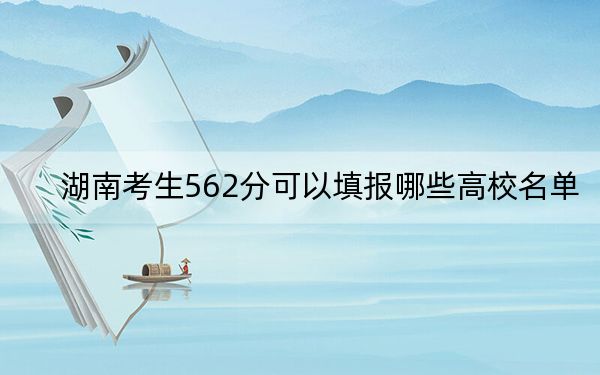 湖南考生562分可以填报哪些高校名单